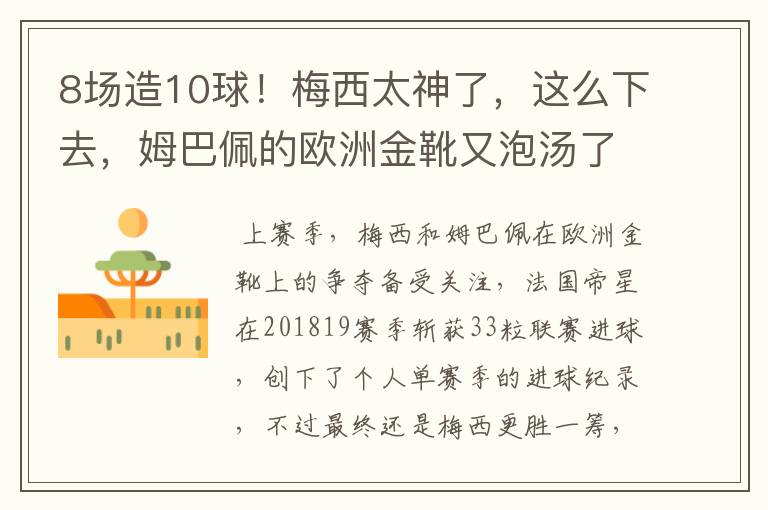 8场造10球！梅西太神了，这么下去，姆巴佩的欧洲金靴又泡汤了

上赛季，梅西和姆巴佩在欧洲金靴上的争夺备受关注，法国帝星在201819赛季斩获33粒联赛进球，创下了个人单赛季的进球纪录，不过最终还是梅西更胜一筹，